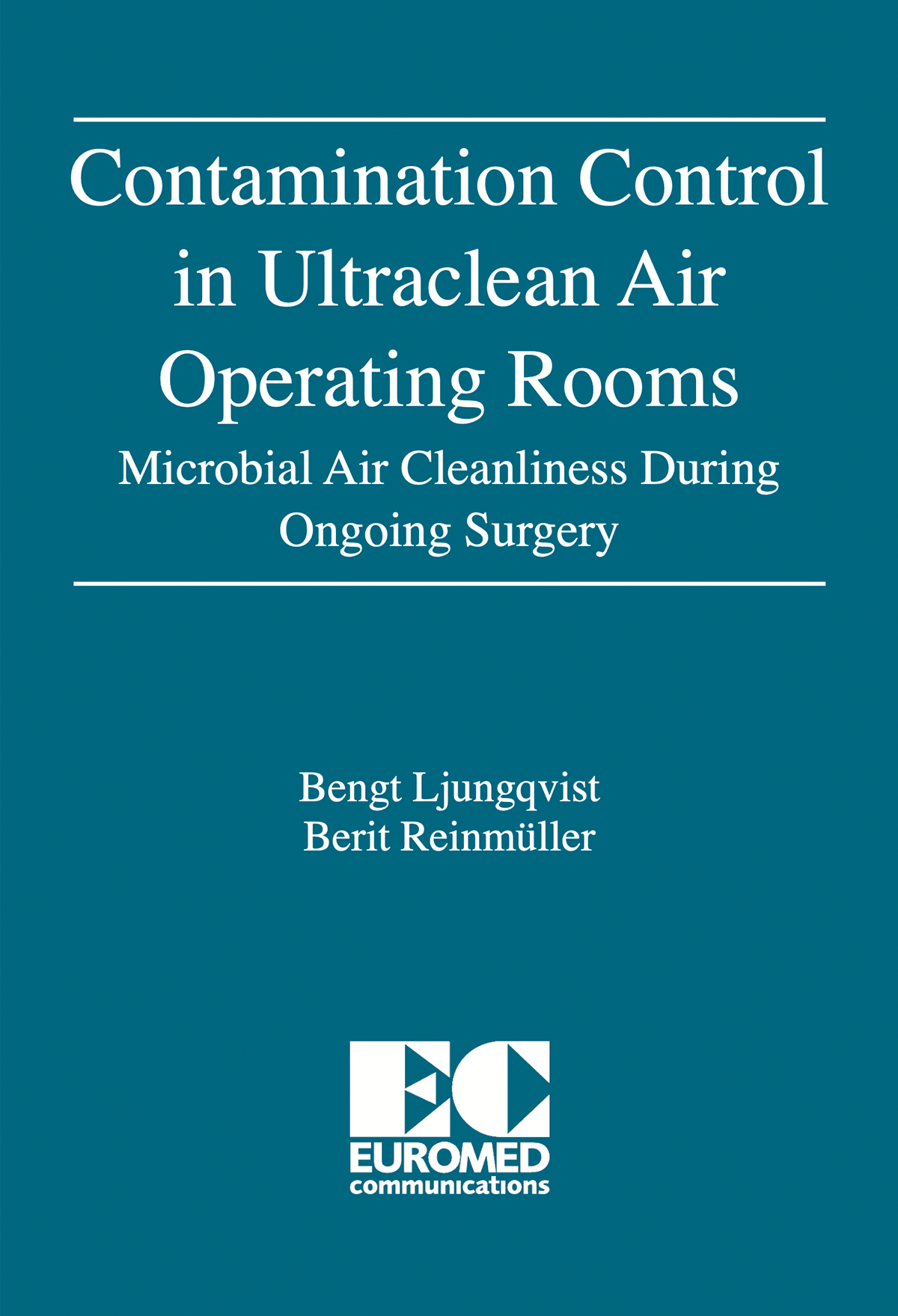 Contamination Control in Ultraclean Air Operating Rooms

Microbial Air Cleanliness During Ongoing Surgery

Bengt Ljungqvist
Berit Reinmüller

EC
EUROMED
communications